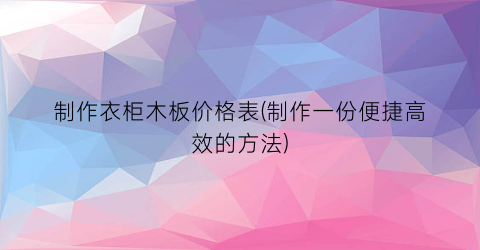 制作衣柜木板价格表(制作一份便捷高效的方法)